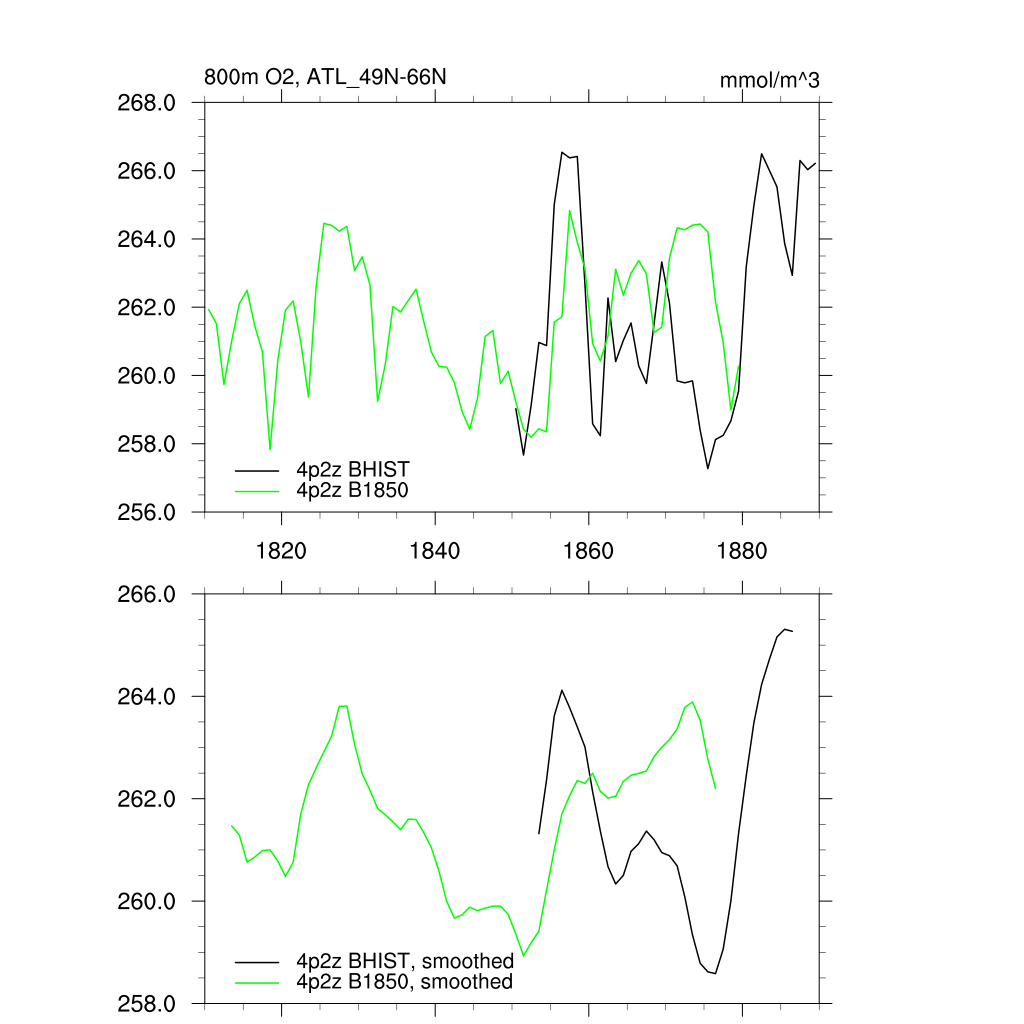 800m O2, ATL_49N-66N

mmol/m^3

268.0
266.0
264.0
262.0
260.0
258.0
256.0

4p2z BHIST
4p2z B1850

1820
1840
1860
1880

266.0
264.0
262.0
260.0
258.0

4p2z BHIST, smoothed
4p2z B1850, smoothed